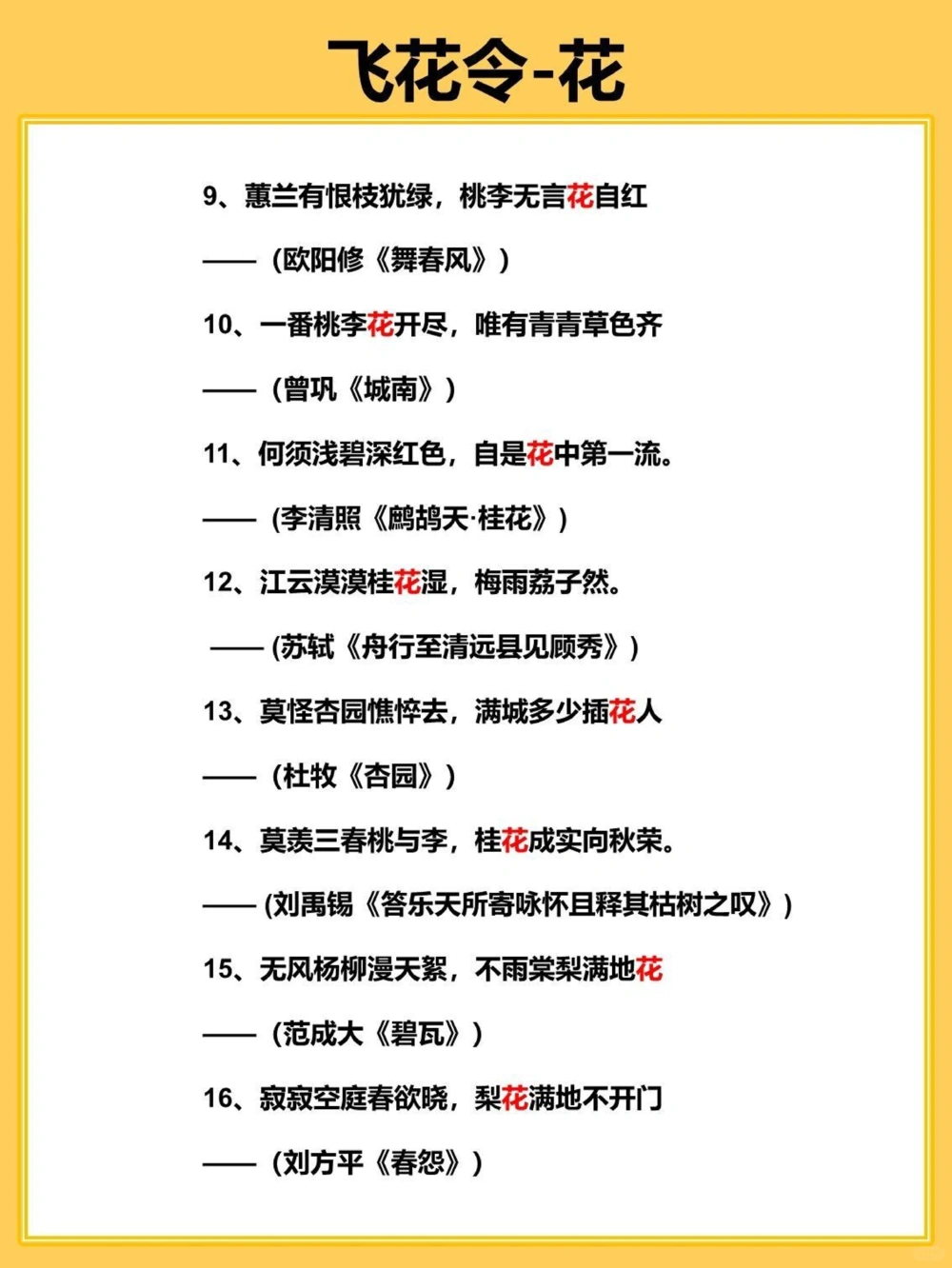 飞花令-花

9、蕙兰有恨枝犹绿，桃李无言花自红

——（欧阳修《舞春风》）

10、一番桃李花开尽，唯有青青草色齐

——（曾巩《城南》）

11、何须浅碧深红色，自是花中第一流。

——（李清照《鹧鸪天·桂花》）

12、江云漠漠桂花湿，梅雨荔子然。

——（苏轼《舟行至清远县见顾秀》）

13、莫怪杏园憔悴去，满城多少插花人

——（杜牧《杏园》）

14、莫羡三春桃与李，桂花成实向秋荣。

——（刘禹锡《答乐天所寄咏怀且释其枯树之叹》）

15、无风杨柳漫天絮，不雨棠梨满地花

——（范成大《碧瓦》）

16、寂寂空庭春欲晓，梨花满地不开门

——（刘方平《春怨》）